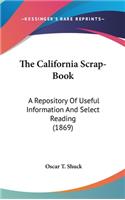 KESSINGER'S RARE REPRINTS

The California Scrap-Book

A Repository Of Useful Information And Select Reading (1869)

Oscar T. Shuck